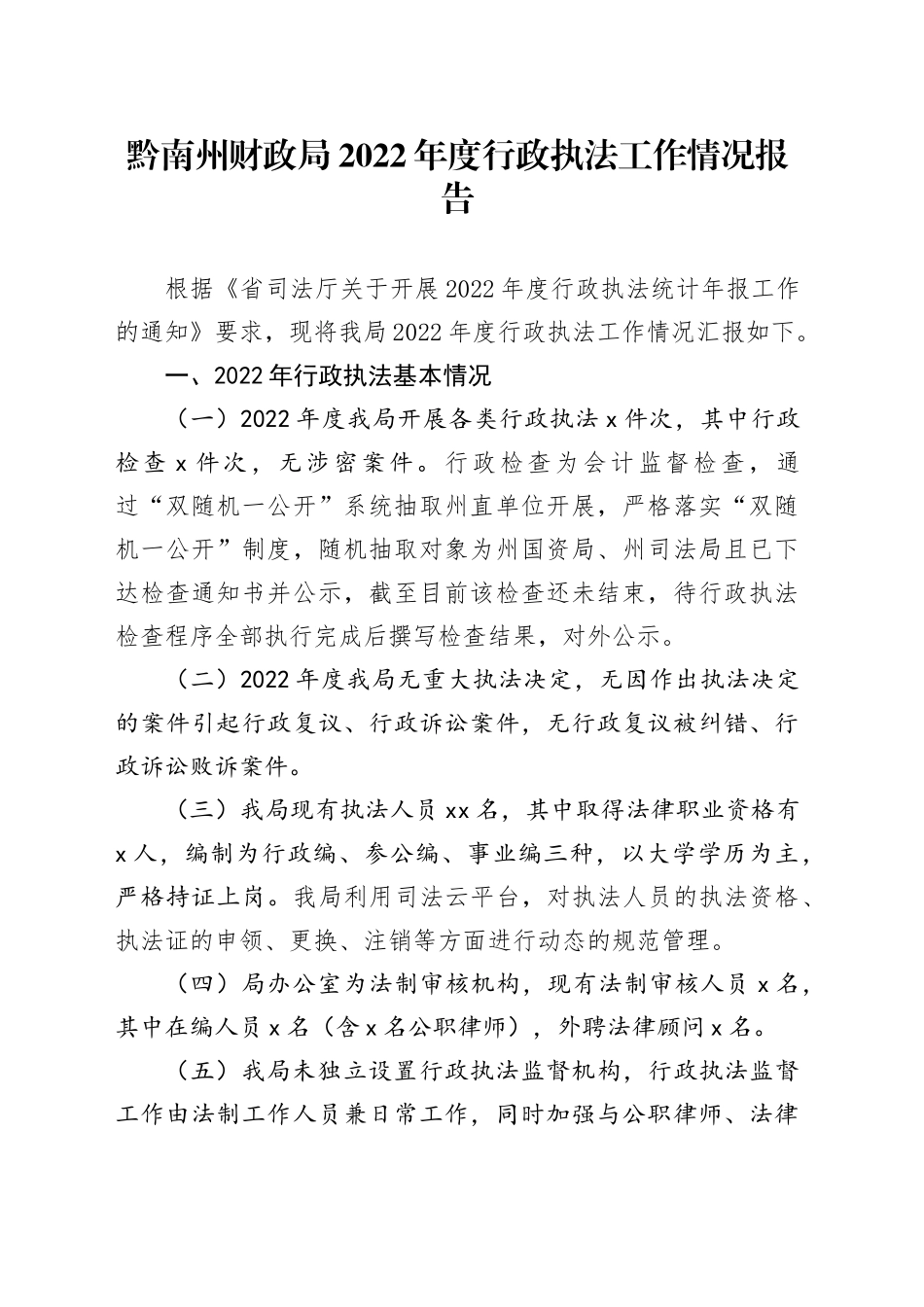 黔南州财政局2022年度行政执法工作情况报告

根据《省司法厅关于开展2022年度行政执法统计年报工作的通知》要求，现将我局2022年度行政执法工作情况汇报如下。

一、2022年行政执法基本情况

（一）2022年度我局开展各类行政执法x件次，其中行政检查x件次，无涉密案件。行政检查为会计监督检查，通过“双随机一公开”系统抽取州直单位开展，严格落实“双随机一公开”制度，随机抽取对象为州国资局、州司法局且已下达检查通知书并公示，截至目前该检查还未结束，待行政执法检查程序全部执行完成后撰写检查结果，对外公示。

（二）2022年度我局无重大执法决定，无因作出执法决定的案件引起行政复议、行政诉讼案件，无行政复议被纠错、行政诉讼败诉案件。

（三）我局现有执法人员xx名，其中取得法律职业资格有x人，编制为行政编、参公编、事业编三种，以大学学历为主，严格持证上岗。我局利用司法云平台，对执法人员的执法资格、执法证的申领、更换、注销等方面进行动态的规范管理。

（四）局办公室为法制审核机构，现有法制审核人员x名，其中在编人员x名（含x名公职律师），外聘法律顾问x名。

（五）我局未独立设置行政执法监督机构，行政执法监督工作由法制工作人员兼日常工作，同时加强与公职律师、法律